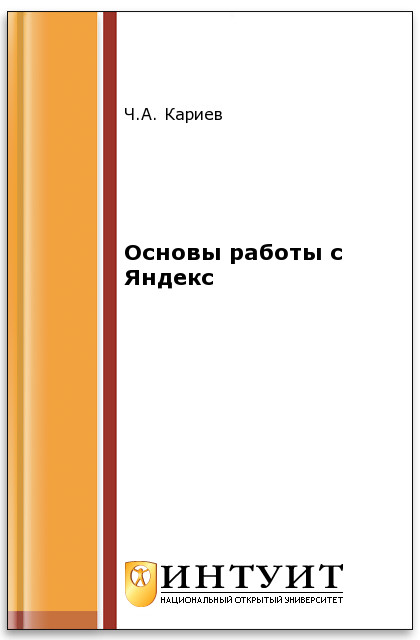 Ч.А. Кариев

Основы работы с Яндекс

ИНТУИТ
НАЦИОНАЛЬНЫЙ ОТКРЫТЫЙ УНИВЕРСИТЕТ